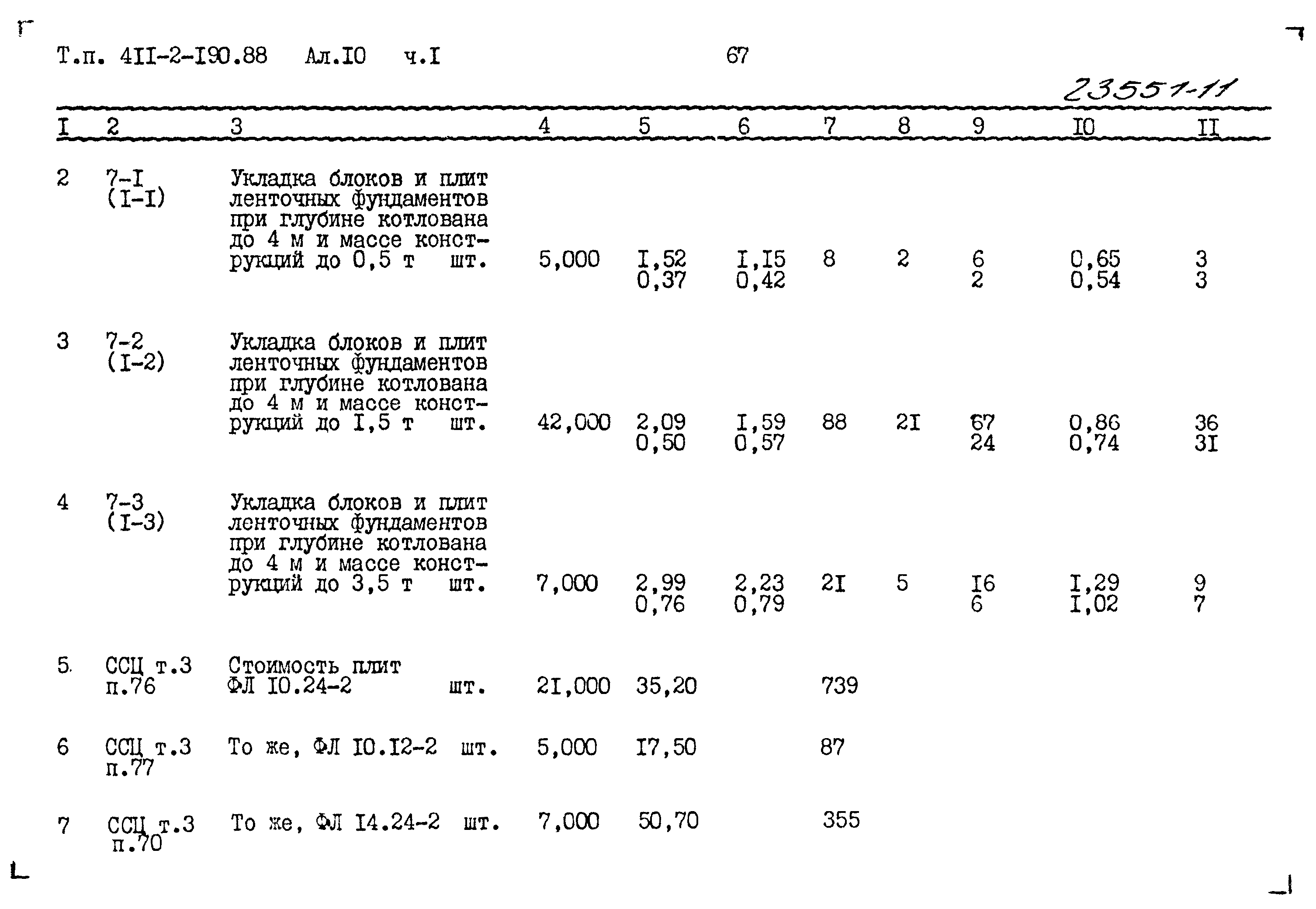 Т.п. 4II-2-I90.88 Ал.IO ч.I

67

23551-11

| I | 2 | 3 | 4 | 5 | 6 | 7 | 8 | 9 | IO | II |
|---|---|---|---|---|---|---|---|---|---|---|
| 2 | 7-I (I-I) | Укладка блоков и плит ленточных фундаментов при глубине котлована до 4 м и массе конструкций до 0,5 т шт. | 5,000 | I,52 0,37 | I,I5 0,42 | 8 | 2 | 6 2 | 0,65 0,54 | 3 3 |
| 3 | 7-2 (I-2) | Укладка блоков и плит ленточных фундаментов при глубине котлована до 4 м и массе конструкций до I,5 т шт. | 42,000 | 2,09 0,50 | I,59 0,57 | 88 | 2I | 67 24 | 0,86 0,74 | 36 3I |
| 4 | 7-3 (I-3) | Укладка блоков и плит ленточных фундаментов при глубине котлована до 4 м и массе конструкций до 3,5 т шт. | 7,000 | 2,99 0,76 | 2,23 0,79 | 2I | 5 | I6 6 | I,29 I,02 | 9 7 |
| 5. | ССЦ т.3 п.76 | Стоимость плит ФЛ IO.24-2 шт. | 2I,000 | 35,20 | | 739 | | | | |
| 6 | ССЦ т.3 п.77 | То же, ФЛ IO.I2-2 шт. | 5,000 | I7,50 | | 87 | | | | |
| 7 | ССЦ т.3 п.70 | То же, ФЛ I4.24-2 шт. | 7,000 | 50,70 | | 355 | | | | |